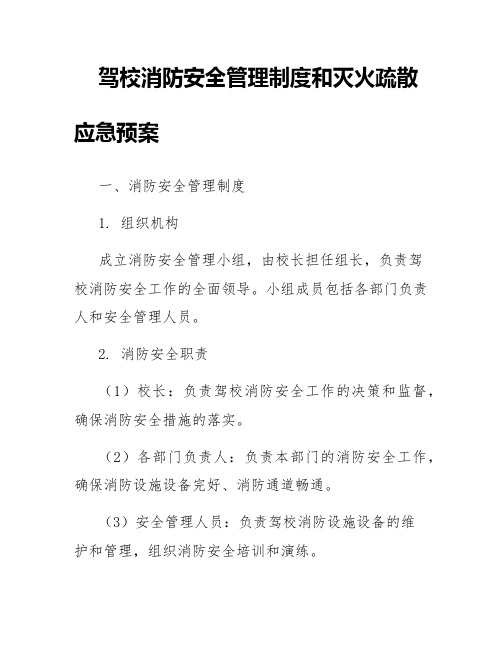 驾校消防安全管理制度和灭火疏散应急预案

一、消防安全管理制度

1. 组织机构

成立消防安全管理小组，由校长担任组长，负责驾校消防安全工作的全面领导。小组成员包括各部门负责人和安全管理人员。

2. 消防安全职责

（1）校长：负责驾校消防安全工作的决策和监督，确保消防安全措施的落实。

（2）各部门负责人：负责本部门的消防安全工作，确保消防设施设备完好、消防通道畅通。

（3）安全管理人员：负责驾校消防设施设备的维护和管理，组织消防安全培训和演练。